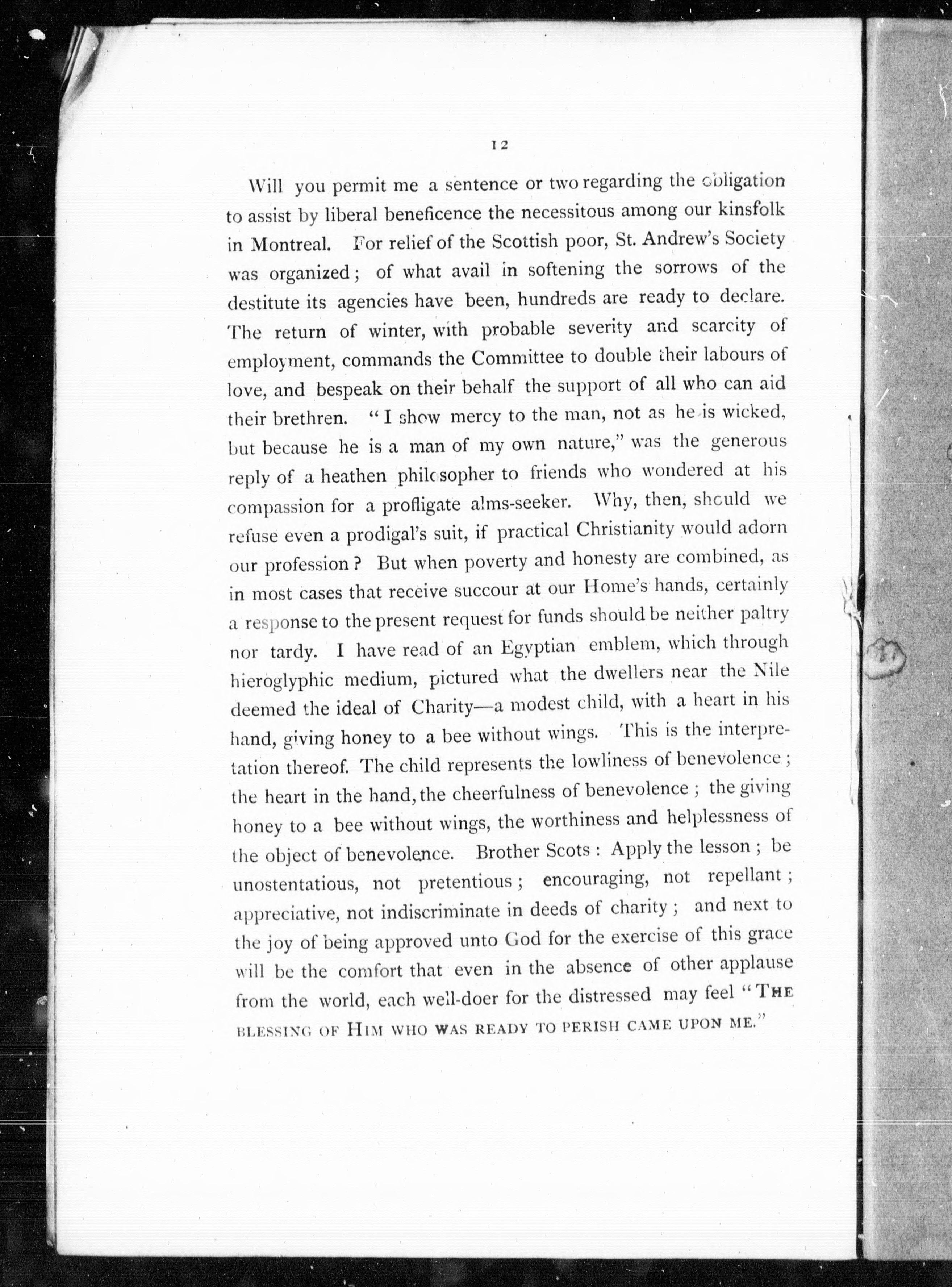 12

Will you permit me a sentence or two regarding the obligation to assist by liberal beneficence the necessitous among our kinsfolk in Montreal. For relief of the Scottish poor, St. Andrew's Society was organized; of what avail in softening the sorrows of the destitute its agencies have been, hundreds are ready to declare. The return of winter, with probable severity and scarcity of employment, commands the Committee to double their labours of love, and bespeak on their behalf the support of all who can aid their brethren. "I show mercy to the man, not as he is wicked, but because he is a man of my own nature," was the generous reply of a heathen philosopher to friends who wondered at his compassion for a profligate alms-seeker. Why, then, should we refuse even a prodigal's suit, if practical Christianity would adorn our profession? But when poverty and honesty are combined, as in most cases that receive succour at our Home's hands, certainly a response to the present request for funds should be neither paltry nor tardy. I have read of an Egyptian emblem, which through hieroglyphic medium, pictured what the dwellers near the Nile deemed the ideal of Charity—a modest child, with a heart in his hand, giving honey to a bee without wings. This is the interpretation thereof. The child represents the lowliness of benevolence; the heart in the hand, the cheerfulness of benevolence; the giving honey to a bee without wings, the worthiness and helplessness of the object of benevolence. Brother Scots: Apply the lesson; be unostentatious, not pretentious; encouraging, not repellant; appreciative, not indiscriminate in deeds of charity; and next to the joy of being approved unto God for the exercise of this grace will be the comfort that even in the absence of other applause from the world, each well-doer for the distressed may feel "THE BLESSING OF HIM WHO WAS READY TO PERISH CAME UPON ME."